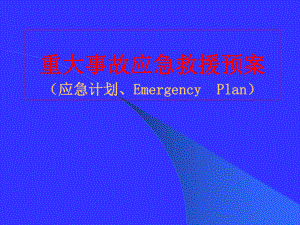 重大事故应急救援预案

（应急计划、Emergency Plan）